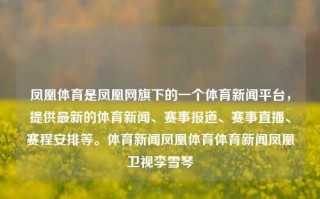 凤凰体育是凤凰网旗下的一个体育新闻平台，提供最新的体育新闻、赛事报道、赛事直播、赛程安排等。体育新闻凤凰体育体育新闻凤凰卫视李雪琴